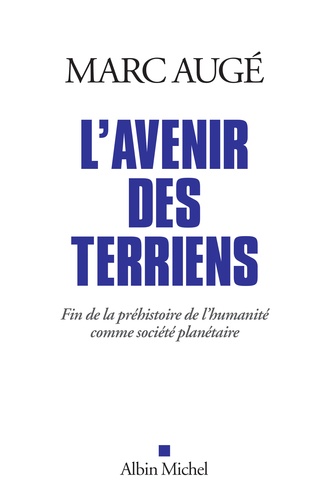 MARC AUGÉ

L'AVENIR DES TERRIENS

Fin de la préhistoire de l'humanité comme société planétaire

Albin Michel